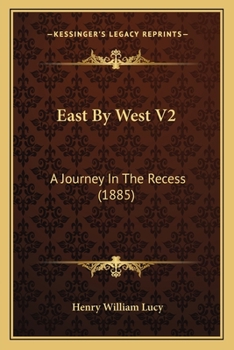 —KESSINGER'S LEGACY REPRINTS—

East By West V2

A Journey In The Recess (1885)

Henry William Lucy